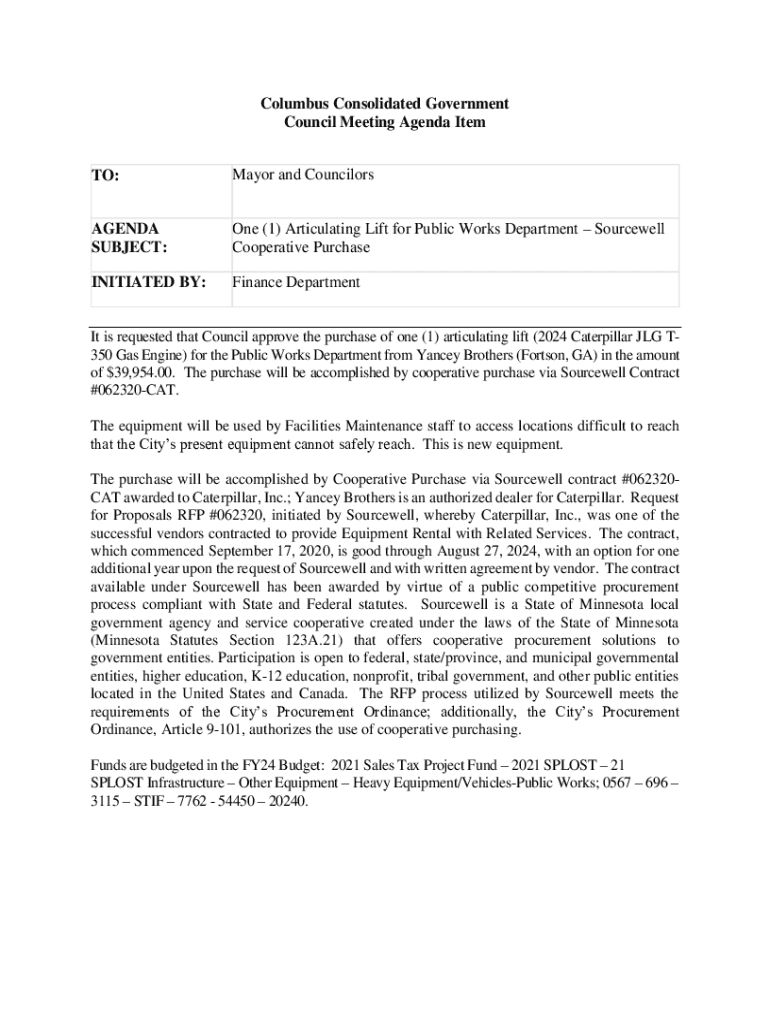 Columbus Consolidated Government
Council Meeting Agenda Item

| TO: | Mayor and Councilors |
|---|---|
| AGENDA SUBJECT: | One (1) Articulating Lift for Public Works Department – Sourcewell Cooperative Purchase |
| INITIATED BY: | Finance Department |

It is requested that Council approve the purchase of one (1) articulating lift (2024 Caterpillar JLG T-350 Gas Engine) for the Public Works Department from Yancey Brothers (Fortson, GA) in the amount of $39,954.00. The purchase will be accomplished by cooperative purchase via Sourcewell Contract #062320-CAT.

The equipment will be used by Facilities Maintenance staff to access locations difficult to reach that the City's present equipment cannot safely reach. This is new equipment.

The purchase will be accomplished by Cooperative Purchase via Sourcewell contract #062320-CAT awarded to Caterpillar, Inc.; Yancey Brothers is an authorized dealer for Caterpillar. Request for Proposals RFP #062320, initiated by Sourcewell, whereby Caterpillar, Inc., was one of the successful vendors contracted to provide Equipment Rental with Related Services. The contract, which commenced September 17, 2020, is good through August 27, 2024, with an option for one additional year upon the request of Sourcewell and with written agreement by vendor. The contract available under Sourcewell has been awarded by virtue of a public competitive procurement process compliant with State and Federal statutes. Sourcewell is a State of Minnesota local government agency and service cooperative created under the laws of the State of Minnesota (Minnesota Statutes Section 123A.21) that offers cooperative procurement solutions to government entities. Participation is open to federal, state/province, and municipal governmental entities, higher education, K-12 education, nonprofit, tribal government, and other public entities located in the United States and Canada. The RFP process utilized by Sourcewell meets the requirements of the City's Procurement Ordinance; additionally, the City's Procurement Ordinance, Article 9-101, authorizes the use of cooperative purchasing.

Funds are budgeted in the FY24 Budget: 2021 Sales Tax Project Fund – 2021 SPLOST – 21 SPLOST Infrastructure – Other Equipment – Heavy Equipment/Vehicles-Public Works; 0567 – 696 – 3115 – STIF – 7762 - 54450 – 20240.